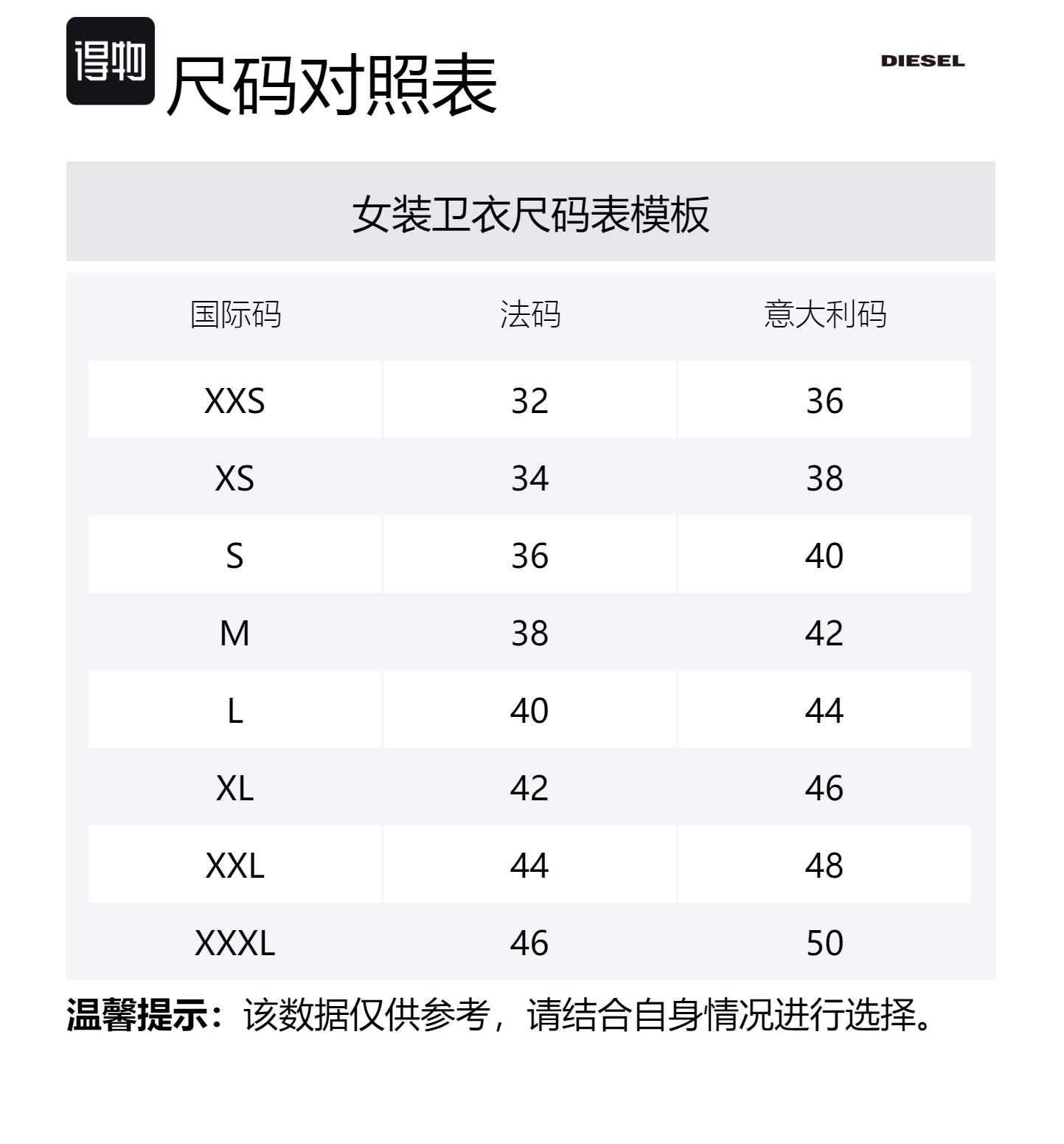 得物 尺码对照表

DIESEL

女装卫衣尺码表模板

| 国际码 | 法码 | 意大利码 |
|---|---|---|
| XXS | 32 | 36 |
| XS | 34 | 38 |
| S | 36 | 40 |
| M | 38 | 42 |
| L | 40 | 44 |
| XL | 42 | 46 |
| XXL | 44 | 48 |
| XXXL | 46 | 50 |

温馨提示：该数据仅供参考，请结合自身情况进行选择。